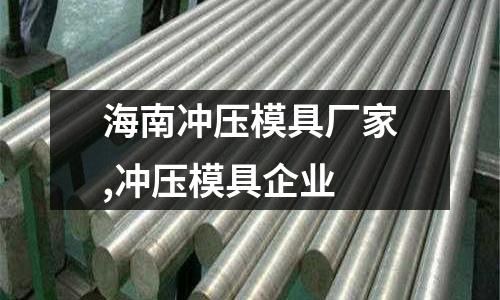 海南冲压模具厂家,冲压模具企业